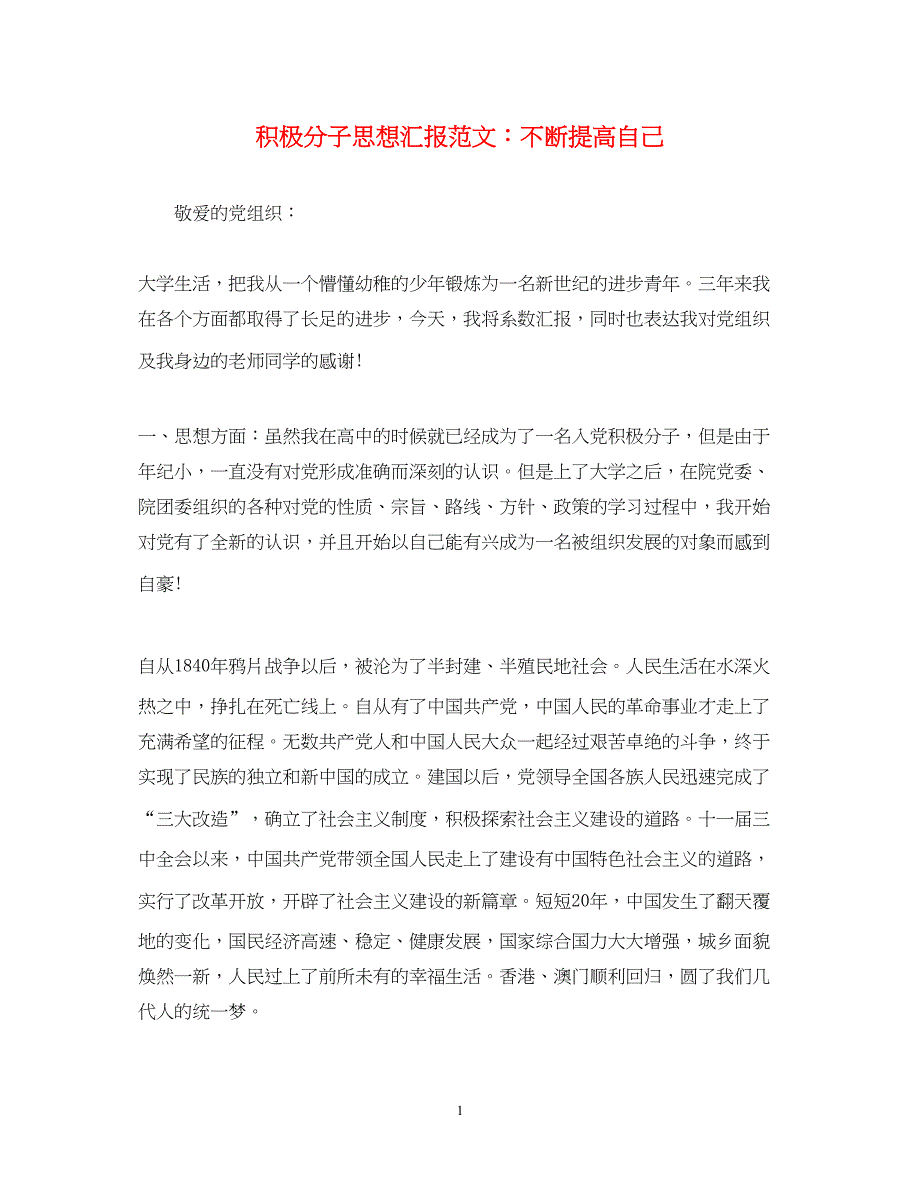 积极分子思想汇报范文：不断提高自己

敬爱的党组织：

大学生活，把我从一个懵懂幼稚的少年锻炼为一名新世纪的进步青年。三年来我在各个方面都取得了长足的进步，今天，我将系数汇报，同时也表达我对党组织及我身边的老师同学的感谢!

一、思想方面：虽然我在高中的时候就已经成为了一名入党积极分子，但是由于年纪小，一直没有对党形成准确而深刻的认识。但是上了大学之后，在院党委、院团委组织的各种对党的性质、宗旨、路线、方针、政策的学习过程中，我开始对党有了全新的认识，并且开始以自己能有兴成为一名被组织发展的对象而感到自豪!

自从1840年鸦片战争以后，被沦为了半封建、半殖民地社会。人民生活在水深火热之中，挣扎在死亡线上。自从有了中国共产党，中国人民的革命事业才走上了充满希望的征程。无数共产党人和中国人民大众一起经过艰苦卓绝的斗争，终于实现了民族的独立和新中国的成立。建国以后，党领导全国各族人民迅速完成了“三大改造”，确立了社会主义制度，积极探索社会主义建设的道路。十一届三中全会以来，中国共产党带领全国人民走上了建设有中国特色社会主义的道路，实行了改革开放，开辟了社会主义建设的新篇章。短短20年，中国发生了翻天覆地的变化，国民经济高速、稳定、健康发展，国家综合国力大大增强，城乡面貌焕然一新，人民过上了前所未有的幸福生活。香港、澳门顺利回归，圆了我们几代人的统一梦。

1